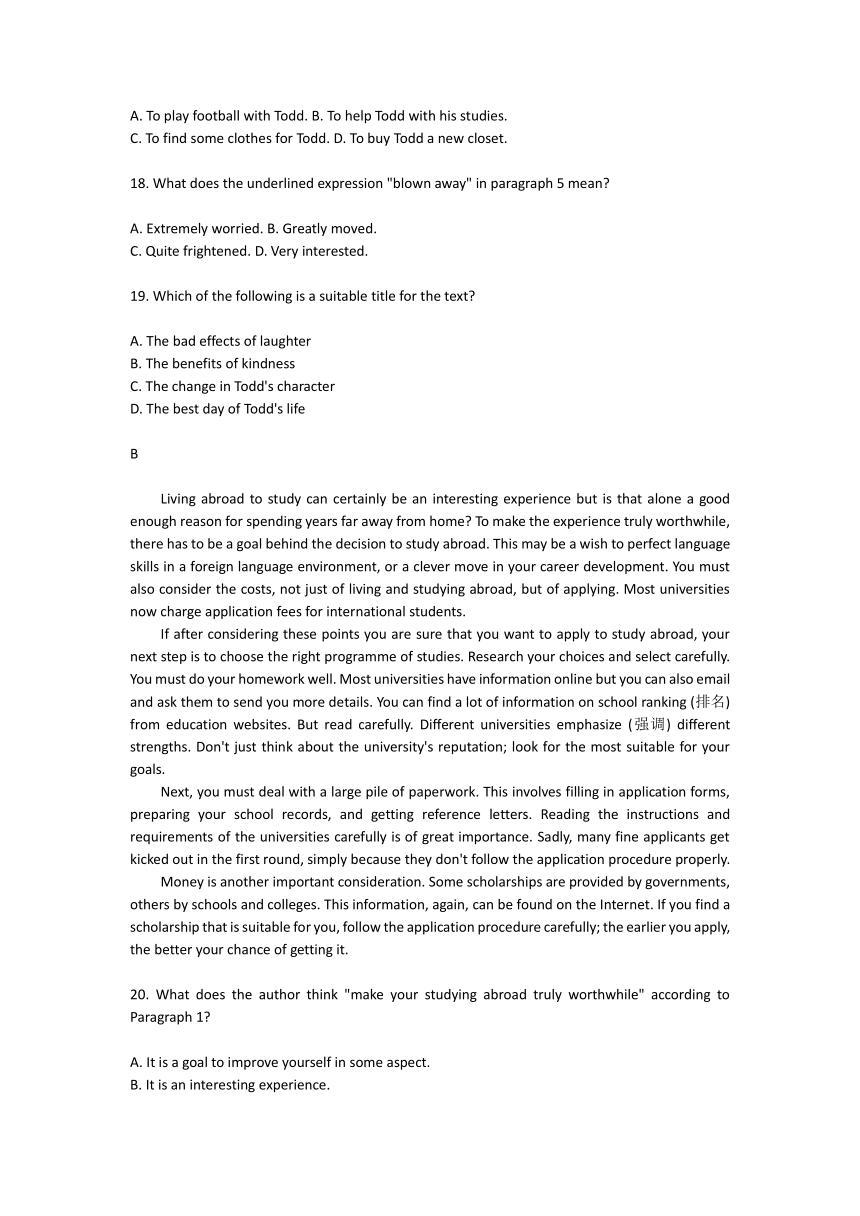 A. To play football with Todd. B. To help Todd with his studies.
C. To find some clothes for Todd. D. To buy Todd a new closet.

18. What does the underlined expression "blown away" in paragraph 5 mean?

A. Extremely worried. B. Greatly moved.
C. Quite frightened. D. Very interested.

19. Which of the following is a suitable title for the text?

A. The bad effects of laughter
B. The benefits of kindness
C. The change in Todd's character
D. The best day of Todd's life

B

Living abroad to study can certainly be an interesting experience but is that alone a good enough reason for spending years far away from home? To make the experience truly worthwhile, there has to be a goal behind the decision to study abroad. This may be a wish to perfect language skills in a foreign language environment, or a clever move in your career development. You must also consider the costs, not just of living and studying abroad, but of applying. Most universities now charge application fees for international students.

If after considering these points you are sure that you want to apply to study abroad, your next step is to choose the right programme of studies. Research your choices and select carefully. You must do your homework well. Most universities have information online but you can also email and ask them to send you more details. You can find a lot of information on school ranking (排名) from education websites. But read carefully. Different universities emphasize (强调) different strengths. Don't just think about the university's reputation; look for the most suitable for your goals.

Next, you must deal with a large pile of paperwork. This involves filling in application forms, preparing your school records, and getting reference letters. Reading the instructions and requirements of the universities carefully is of great importance. Sadly, many fine applicants get kicked out in the first round, simply because they don't follow the application procedure properly.

Money is another important consideration. Some scholarships are provided by governments, others by schools and colleges. This information, again, can be found on the Internet. If you find a scholarship that is suitable for you, follow the application procedure carefully; the earlier you apply, the better your chance of getting it.

20. What does the author think "make your studying abroad truly worthwhile" according to Paragraph 1?

A. It is a goal to improve yourself in some aspect.
B. It is an interesting experience.